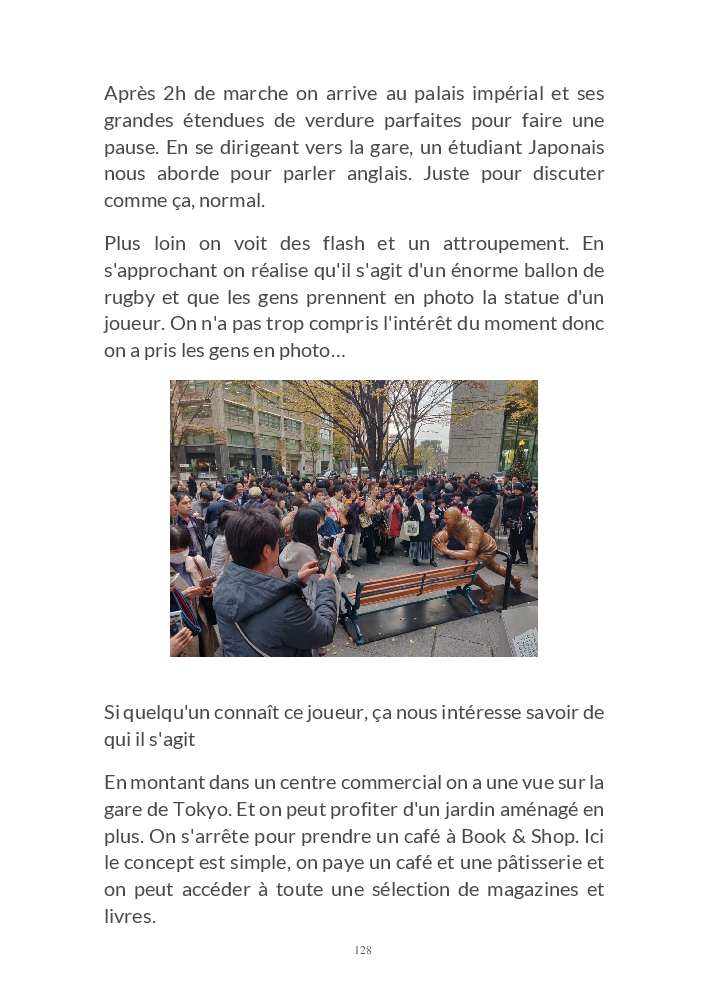 Après 2h de marche on arrive au palais impérial et ses grandes étendues de verdure parfaites pour faire une pause. En se dirigeant vers la gare, un étudiant Japonais nous aborde pour parler anglais. Juste pour discuter comme ça, normal.

Plus loin on voit des flash et un attroupement. En s'approchant on réalise qu'il s'agit d'un énorme ballon de rugby et que les gens prennent en photo la statue d'un joueur. On n'a pas trop compris l'intérêt du moment donc on a pris les gens en photo…

Si quelqu'un connaît ce joueur, ça nous intéresse savoir de qui il s'agit

En montant dans un centre commercial on a une vue sur la gare de Tokyo. Et on peut profiter d'un jardin aménagé en plus. On s'arrête pour prendre un café à Book & Shop. Ici le concept est simple, on paye un café et une pâtisserie et on peut accéder à toute une sélection de magazines et livres.

128